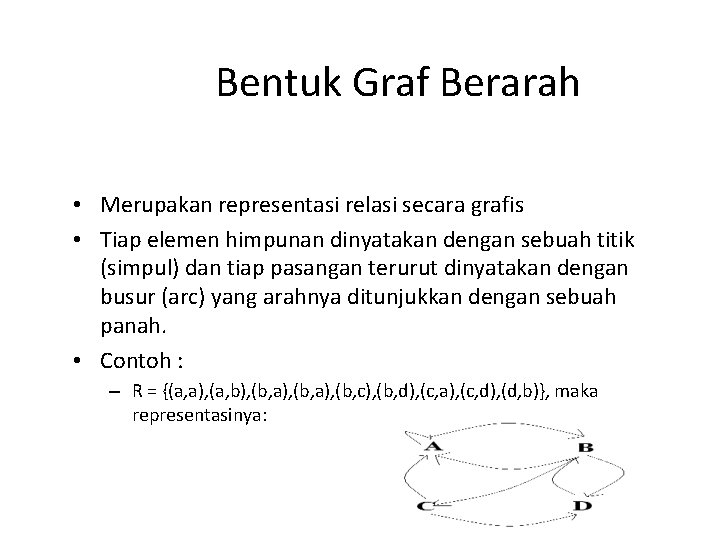 Bentuk Graf Berarah

• Merupakan representasi relasi secara grafis
• Tiap elemen himpunan dinyatakan dengan sebuah titik (simpul) dan tiap pasangan terurut dinyatakan dengan busur (arc) yang arahnya ditunjukkan dengan sebuah panah.
• Contoh :
– R = {(a,a),(a,b),(b,a),(b,a),(b,c),(b,d),(c,a),(c,d),(d,b)}, maka representasinya:

A
B
C
D